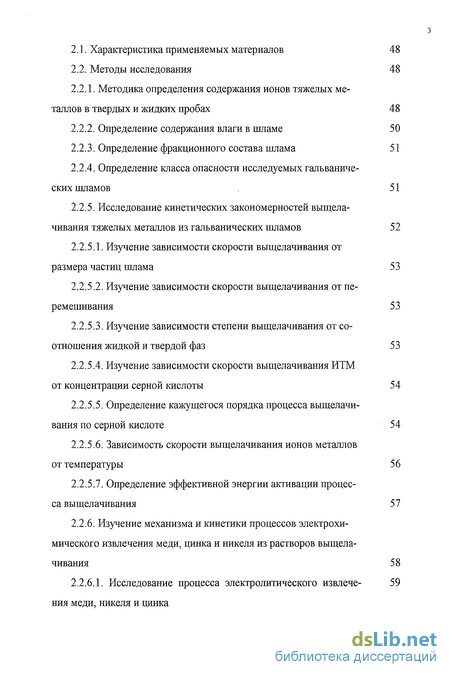 3

2.1. Характеристика применяемых материалов 48

2.2. Методы исследования 48

2.2.1. Методика определения содержания ионов тяжелых металлов в твердых и жидких пробах 48

2.2.2. Определение содержания влаги в шламе 50

2.2.3. Определение фракционного состава шлама 51

2.2.4. Определение класса опасности исследуемых гальванических шламов 51

2.2.5. Исследование кинетических закономерностей выщелачивания тяжелых металлов из гальванических шламов 52

2.2.5.1. Изучение зависимости скорости выщелачивания от размера частиц шлама 53

2.2.5.2. Изучение зависимости скорости выщелачивания от перемешивания 53

2.2.5.3. Изучение зависимости степени выщелачивания от соотношения жидкой и твердой фаз 53

2.2.5.4. Изучение зависимости скорости выщелачивания ИТМ от концентрации серной кислоты 54

2.2.5.5. Определение кажущегося порядка процесса выщелачивания по серной кислоте 54

2.2.5.6. Зависимость скорости выщелачивания ионов металлов от температуры 56

2.2.5.7. Определение эффективной энергии активации процесса выщелачивания 57

2.2.6. Изучение механизма и кинетики процессов электрохимического извлечения меди, цинка и никеля из растворов выщелачивания 58

2.2.6.1. Исследование процесса электролитического извлечения меди, никеля и цинка 59

dsLib.net
библиотека диссертаций